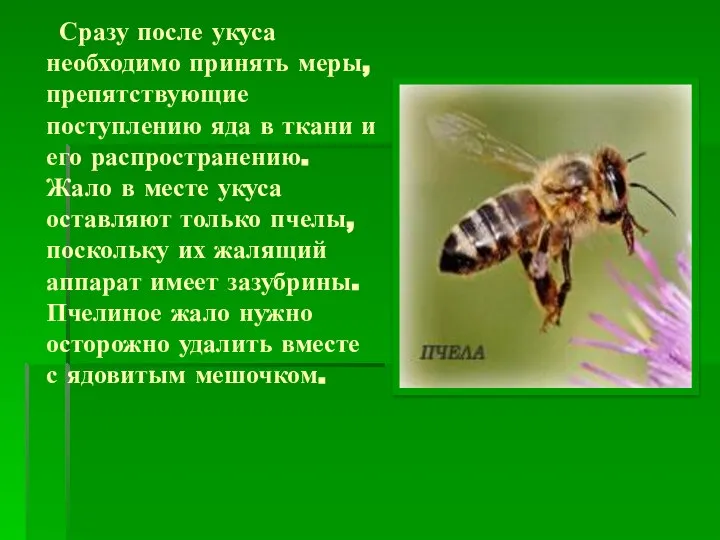 Сразу после укуса необходимо принять меры, препятствующие поступлению яда в ткани и его распространению. Жало в месте укуса оставляют только пчелы, поскольку их жалящий аппарат имеет зазубрины. Пчелиное жало нужно осторожно удалить вместе с ядовитым мешочком.

ПЧЕЛА